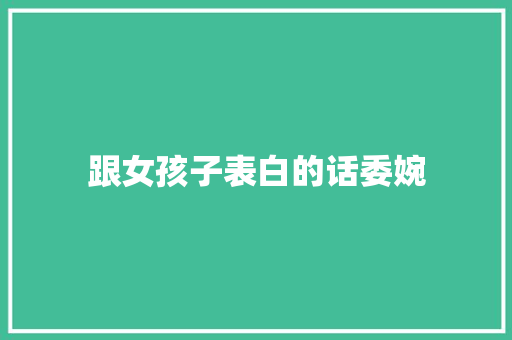 跟女孩子表白的话委婉